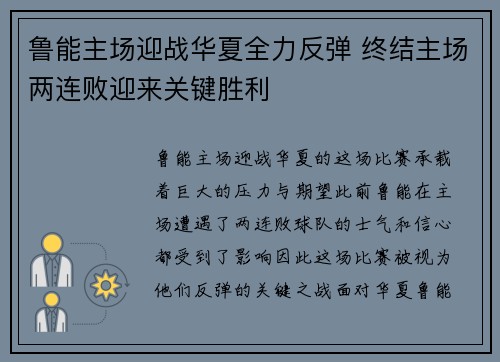 鲁能主场迎战华夏全力反弹 终结主场两连败迎来关键胜利

鲁能主场迎战华夏的这场比赛承载着巨大的压力与期望此前鲁能在主场遭遇了两连败球队的士气和信心都受到了影响因此这场比赛被视为他们反弹的关键之战面对华夏鲁能